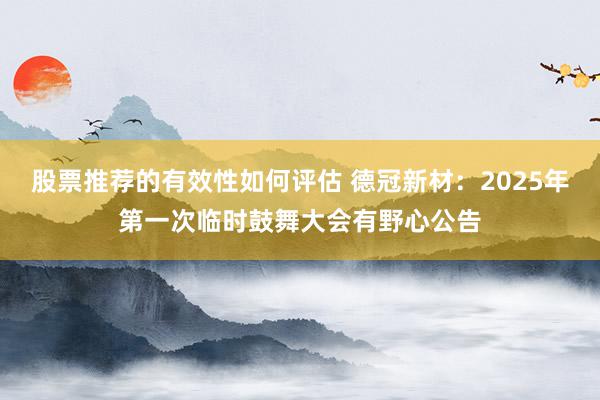 股票推荐的有效性如何评估 德冠新材：2025年第一次临时鼓舞大会有野心公告